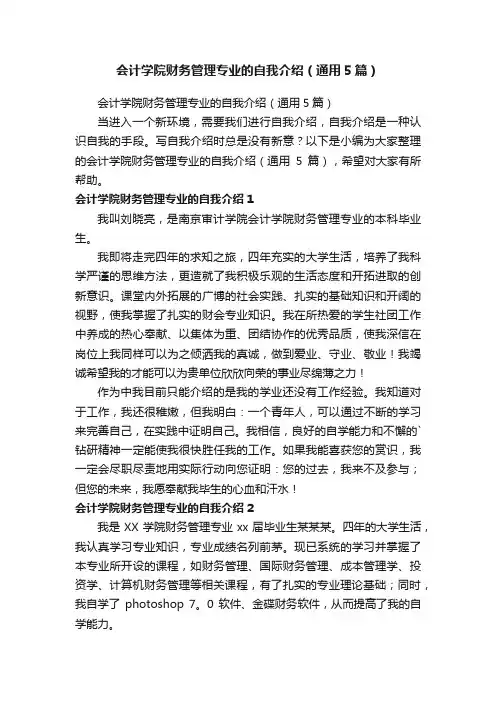 会计学院财务管理专业的自我介绍（通用5篇）

会计学院财务管理专业的自我介绍（通用5篇）

当进入一个新环境，需要我们进行自我介绍，自我介绍是一种认识自我的手段。写自我介绍时总是没有新意？以下是小编为大家整理的会计学院财务管理专业的自我介绍（通用 5 篇），希望对大家有所帮助。

会计学院财务管理专业的自我介绍1

我叫刘晓亮，是南京审计学院会计学院财务管理专业的本科毕业生。

我即将走完四年的求知之旅，四年充实的大学生活，培养了我科学严谨的思维方法，更造就了我积极乐观的生活态度和开拓进取的创新意识。课堂内外拓展的广博的社会实践、扎实的基础知识和开阔的视野，使我掌握了扎实的财会专业知识。我在所热爱的学生社团工作中养成的热心奉献、以集体为重、团结协作的优秀品质，使我深信在岗位上我同样可以为之倾洒我的真诚，做到爱业、守业、敬业！我竭诚希望我的才能可以为贵单位欣欣向荣的事业尽绵薄之力！

作为中我目前只能介绍的是我的学业还没有工作经验。我知道对于工作，我还很稚嫩，但我明白：一个青年人，可以通过不断的学习来完善自己，在实践中证明自己。我相信，良好的自学能力和不懈的`钻研精神一定能使我很快胜任我的工作。如果我能喜获您的赏识，我一定会尽职尽责地用实际行动向您证明：您的过去，我来不及参与；但您的未来，我愿奉献我毕生的心血和汗水！

会计学院财务管理专业的自我介绍2

我是 XX 学院财务管理专业 xx 届毕业生某某某。四年的大学生活，我认真学习专业知识，专业成绩名列前茅。现已系统的学习并掌握了本专业所开设的课程，如财务管理、国际财务管理、成本管理学、投资学、计算机财务管理等相关课程，有了扎实的专业理论基础；同时，我自学了 photoshop 7。0 软件、金碟财务软件，从而提高了我的自学能力。